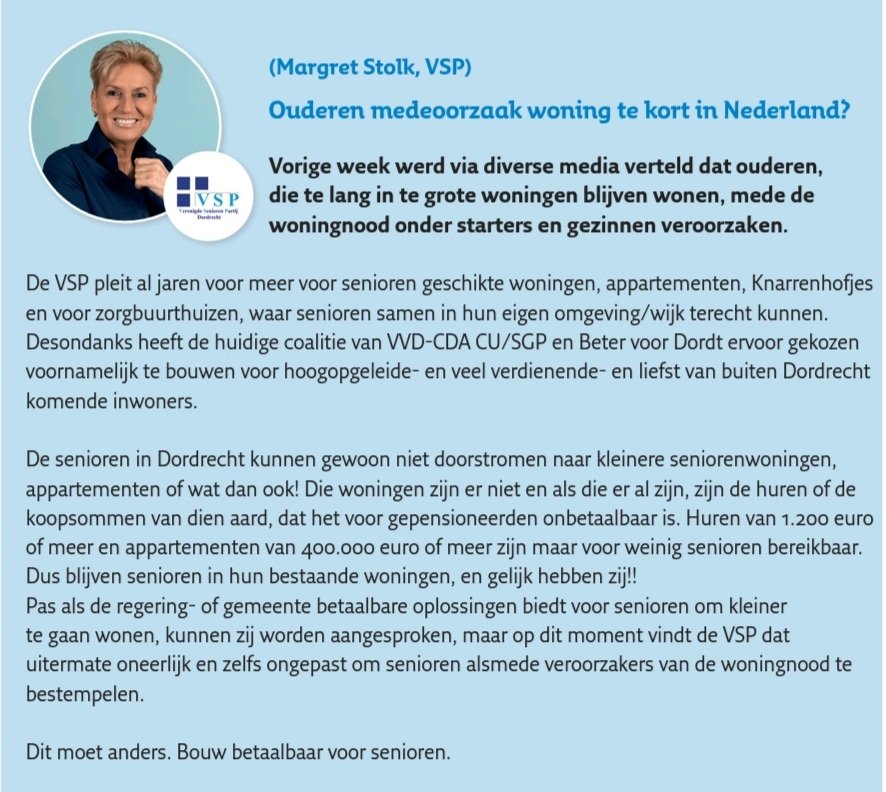 VSP
Verenigde Senioren Partij Dordrecht

(Margret Stolk, VSP)

Ouderen medeoorzaak woning te kort in Nederland?

Vorige week werd via diverse media verteld dat ouderen, die te lang in te grote woningen blijven wonen, mede de woningnood onder starters en gezinnen veroorzaken.

De VSP pleit al jaren voor meer voor senioren geschikte woningen, appartementen, Knarrenhofjes en voor zorgbuurthuizen, waar senioren samen in hun eigen omgeving/wijk terecht kunnen. Desondanks heeft de huidige coalitie van VVD-CDA CU/SGP en Beter voor Dordt ervoor gekozen voornamelijk te bouwen voor hoogopgeleide- en veel verdienende- en liefst van buiten Dordrecht komende inwoners.

De senioren in Dordrecht kunnen gewoon niet doorstromen naar kleinere seniorenwoningen, appartementen of wat dan ook! Die woningen zijn er niet en als die er al zijn, zijn de huren of de koopsommen van dien aard, dat het voor gepensioneerden onbetaalbaar is. Huren van 1.200 euro of meer en appartementen van 400.000 euro of meer zijn maar voor weinig senioren bereikbaar. Dus blijven senioren in hun bestaande woningen, en gelijk hebben zij!!
Pas als de regering- of gemeente betaalbare oplossingen biedt voor senioren om kleiner te gaan wonen, kunnen zij worden aangesproken, maar op dit moment vindt de VSP dat uitermate oneerlijk en zelfs ongepast om senioren alsmede veroorzakers van de woningnood te bestempelen.

Dit moet anders. Bouw betaalbaar voor senioren.